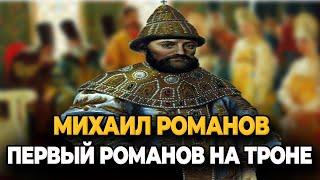 МИХАИЛ РОМАНОВ
ПЕРВЫЙ РОМАНОВ НА ТРОНЕ